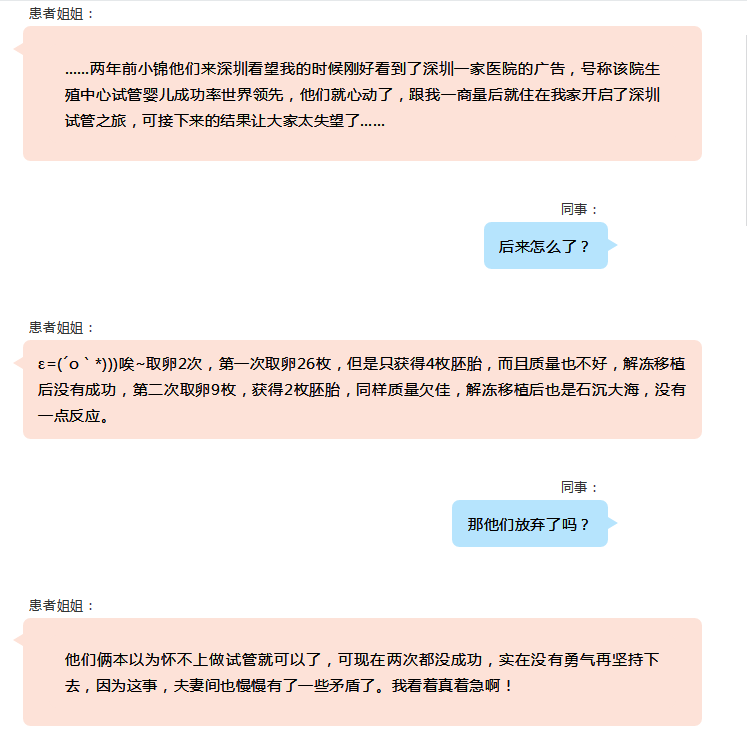 患者姐姐：

……两年前小锦他们来深圳看望我的时候刚好看到了深圳一家医院的广告，号称该院生殖中心试管婴儿成功率世界领先，他们就心动了，跟我一商量后就住在我家开启了深圳试管之旅，可接下来的结果让大家太失望了……

同事：

后来怎么了？

患者姐姐：

ε=(´ο｀*)))唉~取卵2次，第一次取卵26枚，但是只获得4枚胚胎，而且质量也不好，解冻移植后没有成功，第二次取卵9枚，获得2枚胚胎，同样质量欠佳，解冻移植后也是石沉大海，没有一点反应。

同事：

那他们放弃了吗？

患者姐姐：

他们俩本以为怀不上做试管就可以了，可现在两次都没成功，实在没有勇气再坚持下去，因为这事，夫妻间也慢慢有了一些矛盾了。我看着真着急啊！